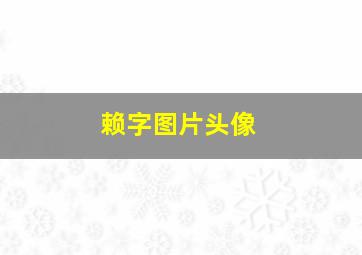 赖字图片头像